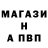 МАГАЗИ
Н
А ПВП